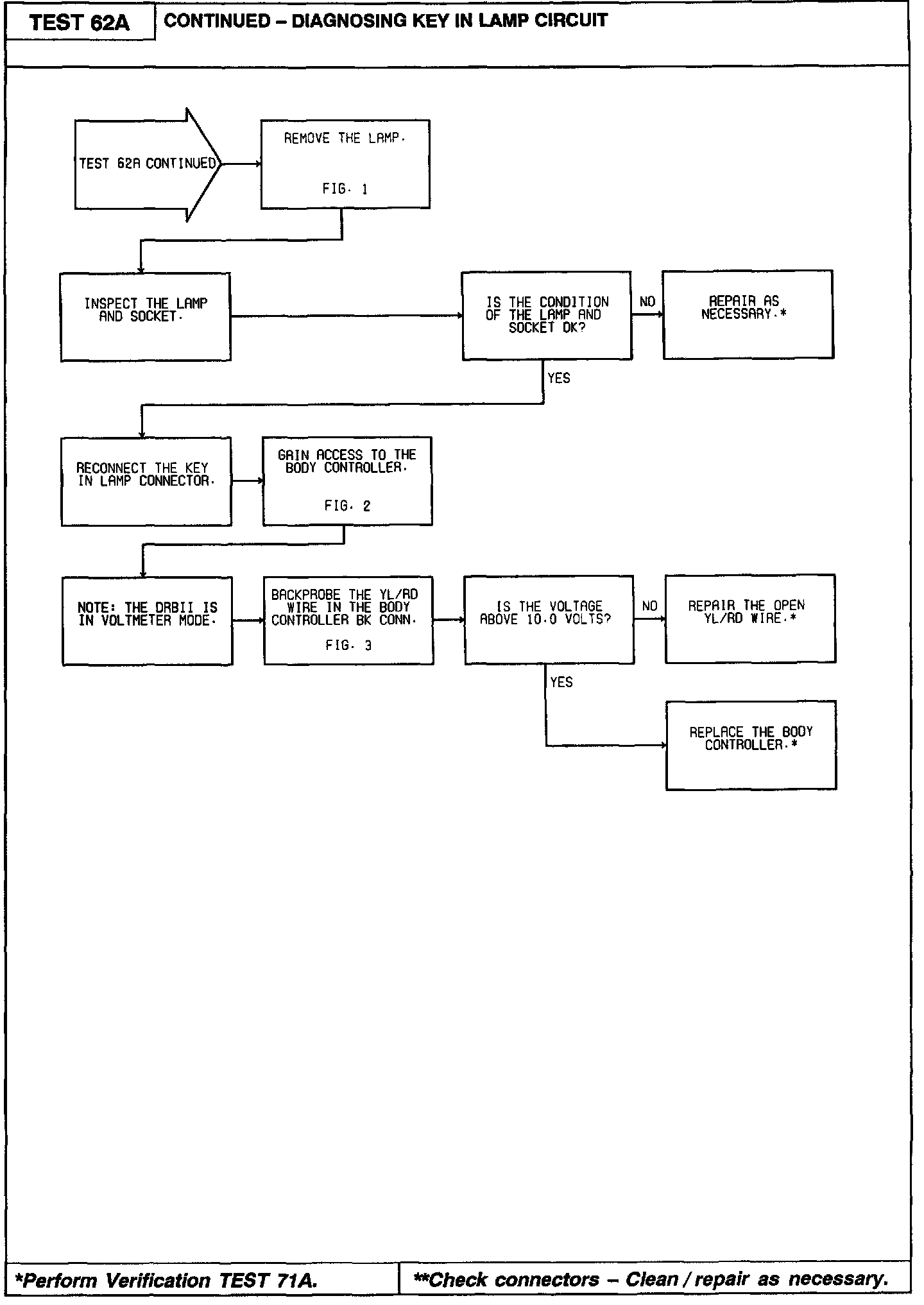 TEST 62A

CONTINUED – DIAGNOSING KEY IN LAMP CIRCUIT

TEST 62A CONTINUED

REMOVE THE LAMP.

FIG. 1

INSPECT THE LAMP AND SOCKET.

IS THE CONDITION OF THE LAMP AND SOCKET OK?

NO

REPAIR AS NECESSARY.*

YES

RECONNECT THE KEY IN LAMP CONNECTOR.

GAIN ACCESS TO THE BODY CONTROLLER.

FIG. 2

NOTE: THE DRBII IS IN VOLTMETER MODE.

BACKPROBE THE YL/RD WIRE IN THE BODY CONTROLLER BK CONN.

FIG. 3

IS THE VOLTAGE ABOVE 10.0 VOLTS?

NO

REPAIR THE OPEN YL/RD WIRE.*

YES

REPLACE THE BODY CONTROLLER.*

*Perform Verification TEST 71A.

**Check connectors – Clean / repair as necessary.